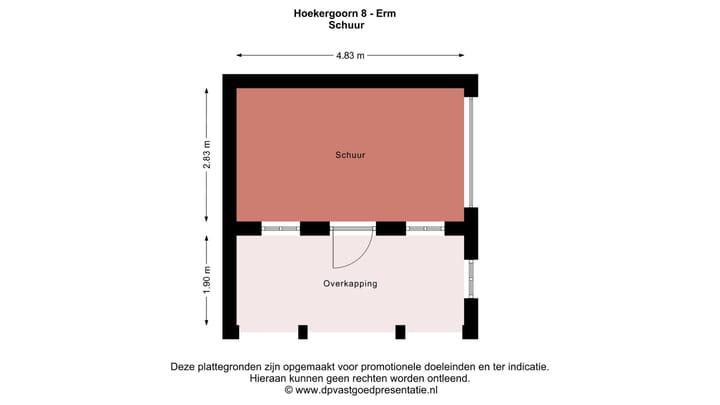 Hoekergoorn 8 - Erm
Schuur

4.83 m

2.83 m

1.90 m

Schuur

Overkapping

Deze plattegronden zijn opgemaakt voor promotionele doeleinden en ter indicatie.
Hieraan kunnen geen rechten worden ontleend.
© www.dpvastgoedpresentatie.nl